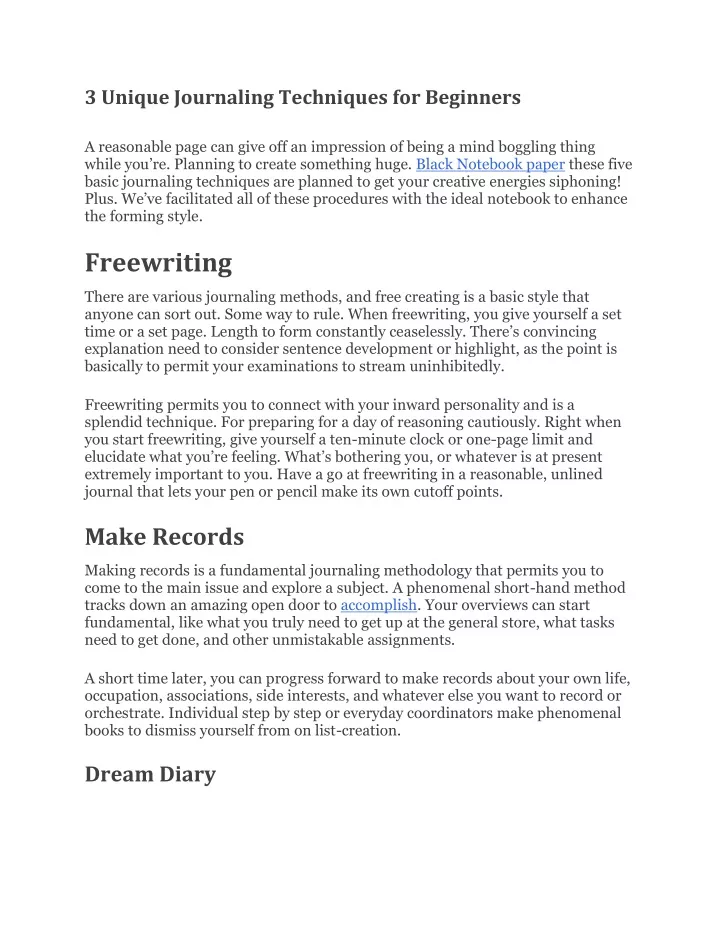 3 Unique Journaling Techniques for Beginners

A reasonable page can give off an impression of being a mind boggling thing while you're. Planning to create something huge. Black Notebook paper these five basic journaling techniques are planned to get your creative energies siphoning! Plus. We've facilitated all of these procedures with the ideal notebook to enhance the forming style.

Freewriting

There are various journaling methods, and free creating is a basic style that anyone can sort out. Some way to rule. When freewriting, you give yourself a set time or a set page. Length to form constantly ceaselessly. There's convincing explanation need to consider sentence development or highlight, as the point is basically to permit your examinations to stream uninhibitedly.

Freewriting permits you to connect with your inward personality and is a splendid technique. For preparing for a day of reasoning cautiously. Right when you start freewriting, give yourself a ten-minute clock or one-page limit and elucidate what you're feeling. What's bothering you, or whatever is at present extremely important to you. Have a go at freewriting in a reasonable, unlined journal that lets your pen or pencil make its own cutoff points.

Make Records

Making records is a fundamental journaling methodology that permits you to come to the main issue and explore a subject. A phenomenal short-hand method tracks down an amazing open door to accomplish. Your overviews can start fundamental, like what you truly need to get up at the general store, what tasks need to get done, and other unmistakable assignments.

A short time later, you can progress forward to make records about your own life, occupation, associations, side interests, and whatever else you want to record or orchestrate. Individual step by step or everyday coordinators make phenomenal books to dismiss yourself from on list-creation.

Dream Diary